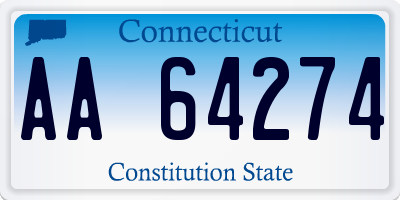 Connecticut

AA 64274

Constitution State